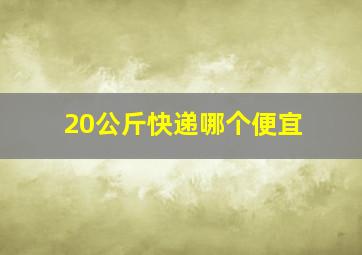 20公斤快递哪个便宜